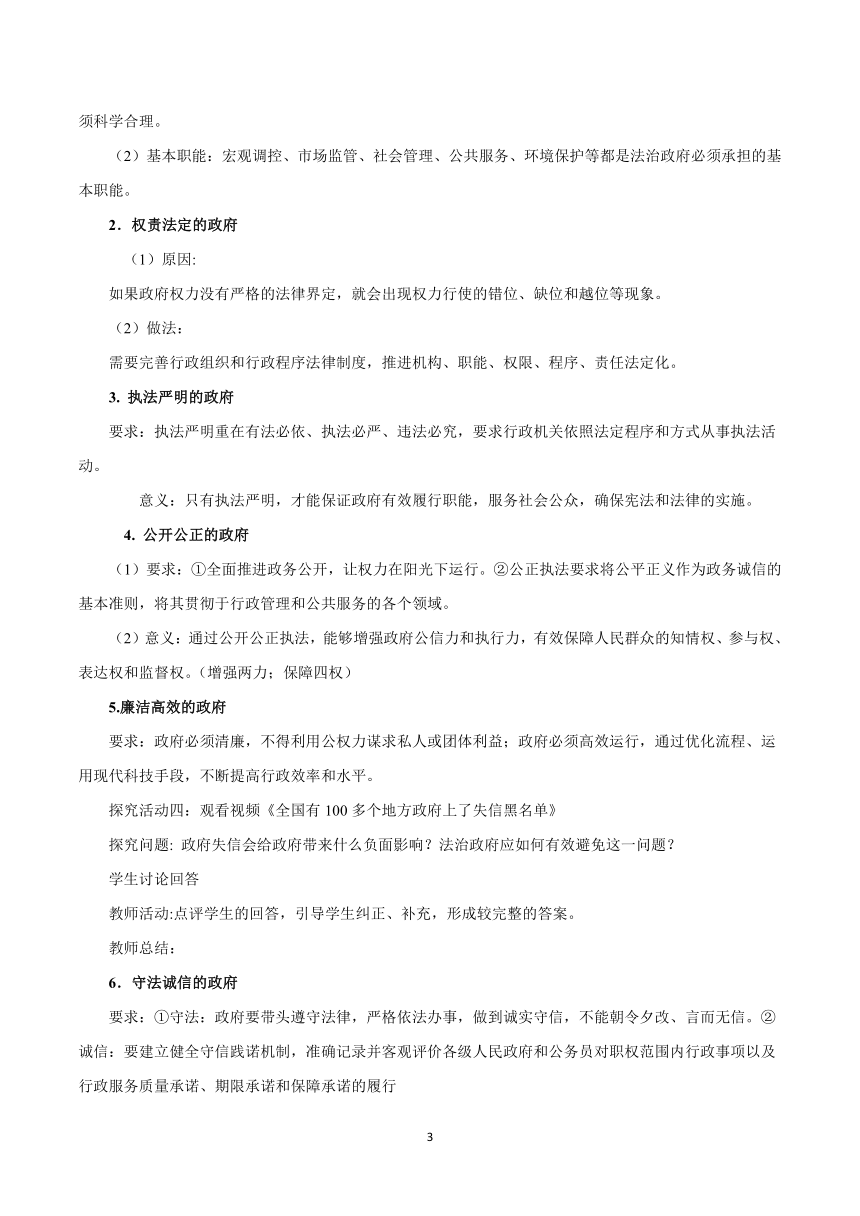 须科学合理。

（2）基本职能：宏观调控、市场监管、社会管理、公共服务、环境保护等都是法治政府必须承担的基本职能。

2．权责法定的政府

（1）原因:

如果政府权力没有严格的法律界定，就会出现权力行使的错位、缺位和越位等现象。

（2）做法：

需要完善行政组织和行政程序法律制度，推进机构、职能、权限、程序、责任法定化。

3. 执法严明的政府

要求：执法严明重在有法必依、执法必严、违法必究，要求行政机关依照法定程序和方式从事执法活动。

意义：只有执法严明，才能保证政府有效履行职能，服务社会公众，确保宪法和法律的实施。

4. 公开公正的政府

（1）要求：①全面推进政务公开，让权力在阳光下运行。②公正执法要求将公平正义作为政务诚信的基本准则，将其贯彻于行政管理和公共服务的各个领域。

（2）意义：通过公开公正执法，能够增强政府公信力和执行力，有效保障人民群众的知情权、参与权、表达权和监督权。(增强两力；保障四权）

5.廉洁高效的政府

要求：政府必须清廉，不得利用公权力谋求私人或团体利益；政府必须高效运行，通过优化流程、运用现代科技手段，不断提高行政效率和水平。

探究活动四：观看视频《全国有 100 多个地方政府上了失信黑名单》

探究问题: 政府失信会给政府带来什么负面影响？法治政府应如何有效避免这一问题？

学生讨论回答

教师活动:点评学生的回答，引导学生纠正、补充，形成较完整的答案。

教师总结：

6．守法诚信的政府

要求：①守法：政府要带头遵守法律，严格依法办事，做到诚实守信，不能朝令夕改、言而无信。②诚信：要建立健全守信践诺机制，准确记录并客观评价各级人民政府和公务员对职权范围内行政事项以及行政服务质量承诺、期限承诺和保障承诺的履行

3